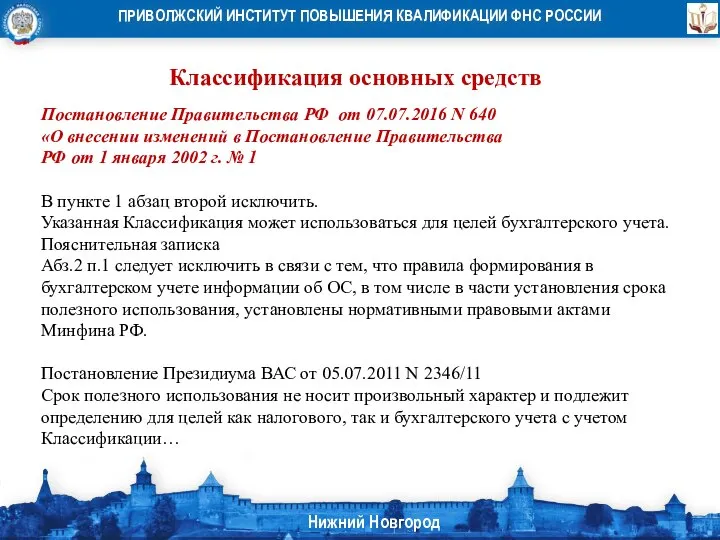 ПРИВОЛЖСКИЙ ИНСТИТУТ ПОВЫШЕНИЯ КВАЛИФИКАЦИИ ФНС РОССИИ

Классификация основных средств

Постановление Правительства РФ от 07.07.2016 N 640
«О внесении изменений в Постановление Правительства РФ от 1 января 2002 г. № 1

В пункте 1 абзац второй исключить.
Указанная Классификация может использоваться для целей бухгалтерского учета.
Пояснительная записка
Абз.2 п.1 следует исключить в связи с тем, что правила формирования в бухгалтерском учете информации об ОС, в том числе в части установления срока полезного использования, установлены нормативными правовыми актами Минфина РФ.

Постановление Президиума ВАС от 05.07.2011 N 2346/11
Срок полезного использования не носит произвольный характер и подлежит определению для целей как налогового, так и бухгалтерского учета с учетом Классификации…

Нижний Новгород